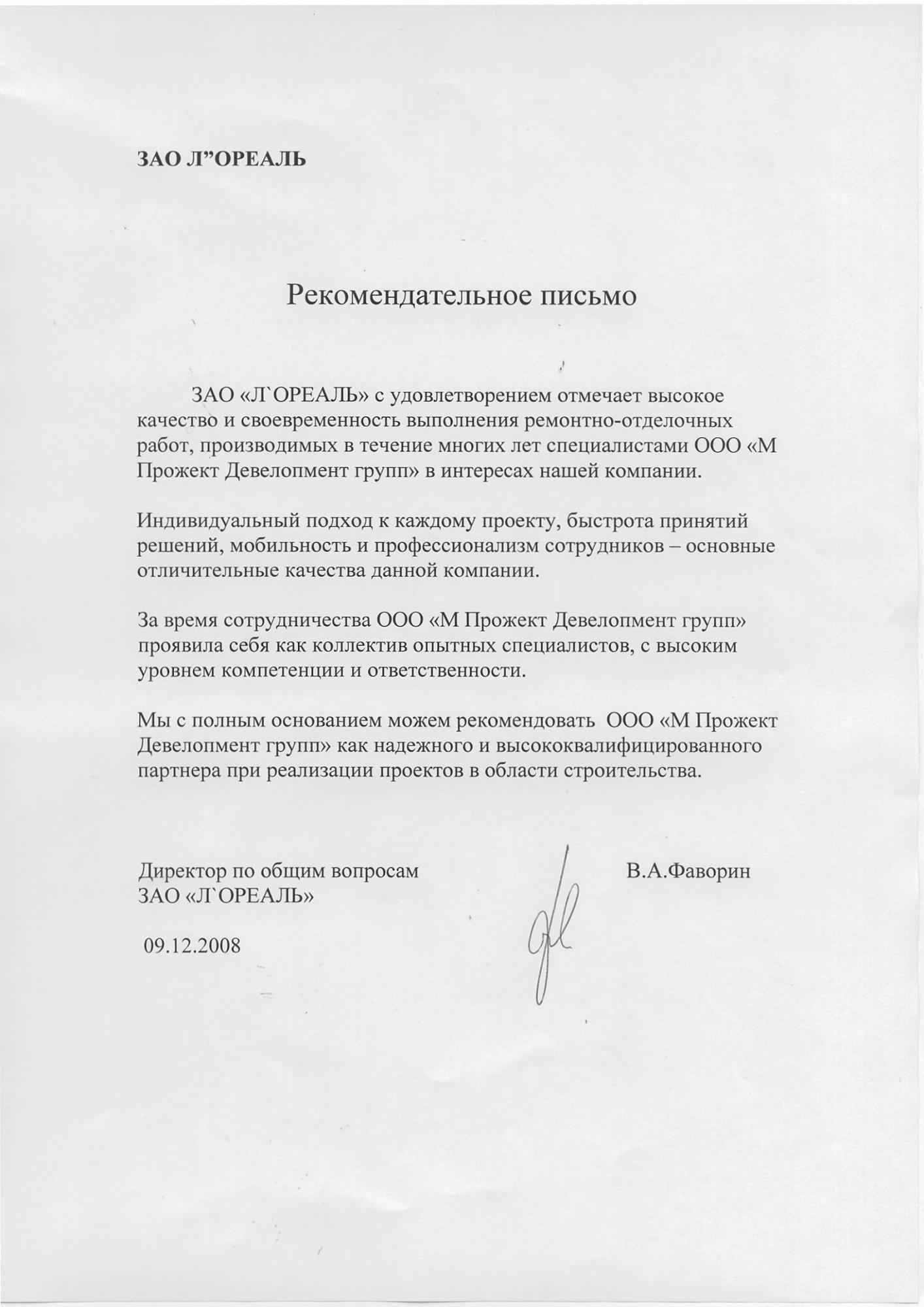 ЗАО Л”ОРЕАЛЬ

Рекомендательное письмо

ЗАО «Л`ОРЕАЛЬ» с удовлетворением отмечает высокое качество и своевременность выполнения ремонтно-отделочных работ, производимых в течение многих лет специалистами ООО «М Прожект Девелопмент групп» в интересах нашей компании.

Индивидуальный подход к каждому проекту, быстрота принятий решений, мобильность и профессионализм сотрудников – основные отличительные качества данной компании.

За время сотрудничества ООО «М Прожект Девелопмент групп» проявила себя как коллектив опытных специалистов, с высоким уровнем компетенции и ответственности.

Мы с полным основанием можем рекомендовать ООО «М Прожект Девелопмент групп» как надежного и высококвалифицированного партнера при реализации проектов в области строительства.

Директор по общим вопросам
ЗАО «Л`ОРЕАЛЬ»

В.А.Фаворин

09.12.2008